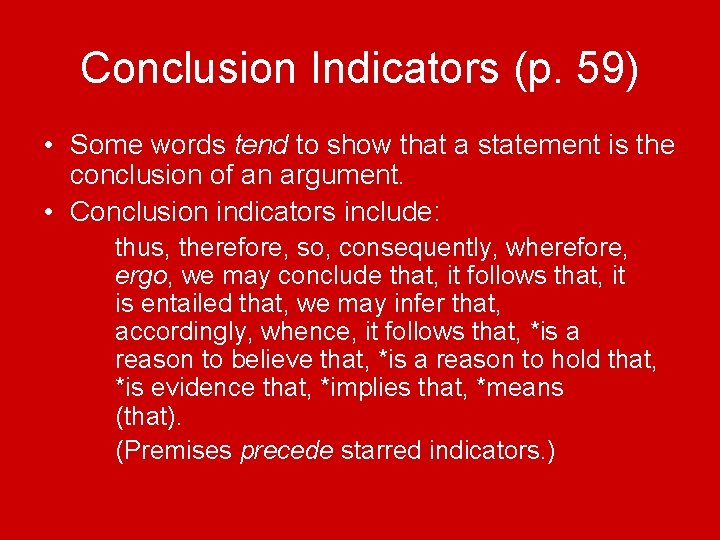 Conclusion Indicators (p. 59)

• Some words tend to show that a statement is the conclusion of an argument.
• Conclusion indicators include:

thus, therefore, so, consequently, wherefore, ergo, we may conclude that, it follows that, it is entailed that, we may infer that, accordingly, whence, it follows that, *is a reason to believe that, *is a reason to hold that, *is evidence that, *implies that, *means (that).

(Premises precede starred indicators.)